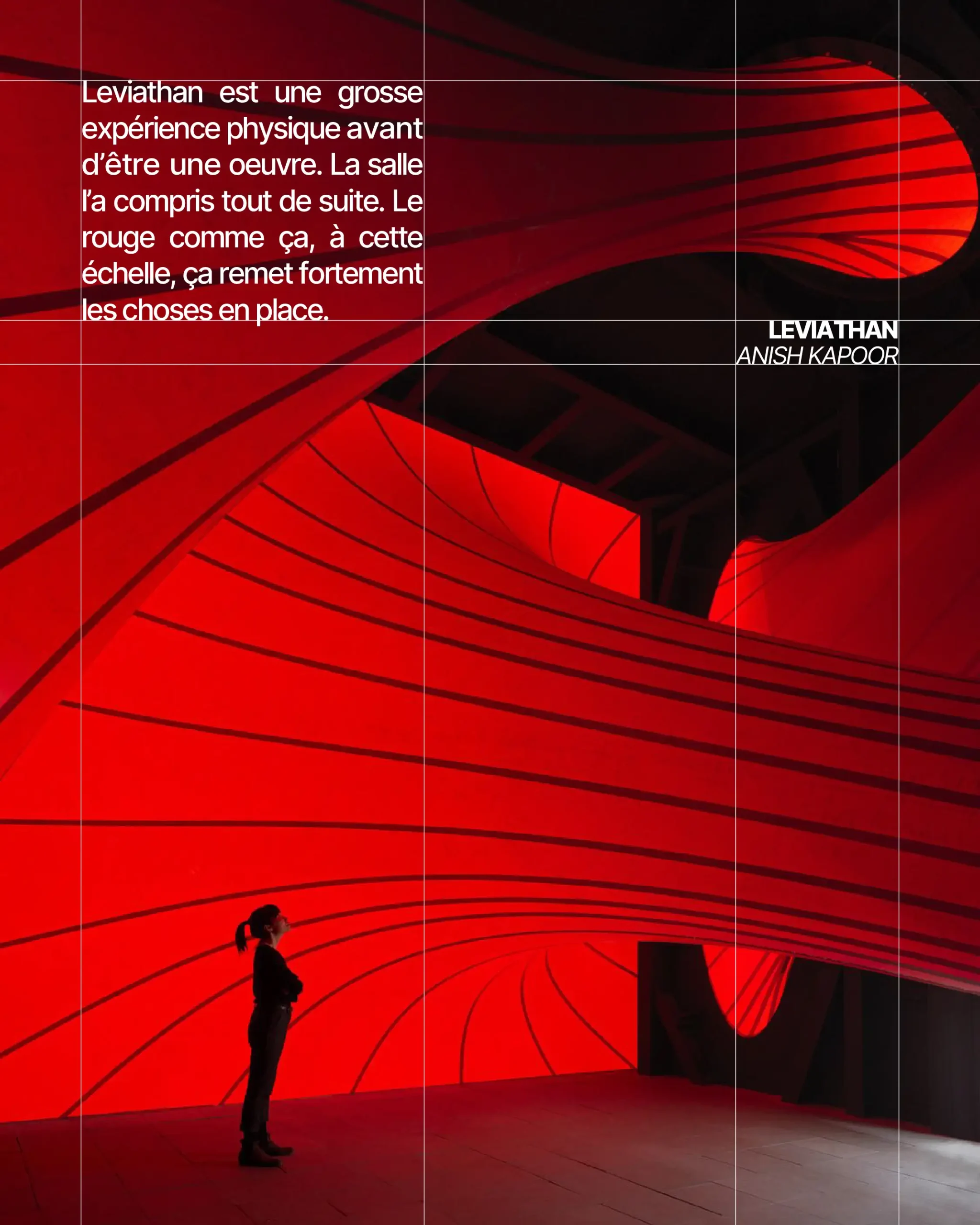 Leviathan est une grosse expérience physique avant d'être une oeuvre. La salle l'a compris tout de suite. Le rouge comme ça, à cette échelle, ça remet fortement les choses en place.

LEVIATHAN
ANISH KAPOOR